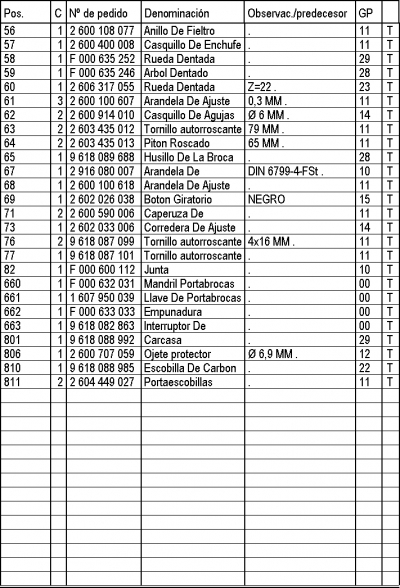 | Pos. | C | Nº de pedido | Denominación | Observac./predecesor | GP | |
|---|---|---|---|---|---|---|
| 56 | 1 | 2 600 108 077 | Anillo De Fieltro | . | 11 | T |
| 57 | 1 | 2 600 400 008 | Casquillo De Enchufe | . | 11 | T |
| 58 | 1 | F 000 635 252 | Rueda Dentada | . | 29 | T |
| 59 | 1 | F 000 635 246 | Arbol Dentado | . | 28 | T |
| 60 | 1 | 2 606 317 055 | Rueda Dentada | Z=22 . | 23 | T |
| 61 | 3 | 2 600 100 607 | Arandela De Ajuste | 0,3 MM . | 11 | T |
| 62 | 2 | 2 600 914 010 | Casquillo De Agujas | Ø 6 MM . | 14 | T |
| 63 | 2 | 2 603 435 012 | Tornillo autorroscante | 79 MM . | 11 | T |
| 64 | 2 | 2 603 435 013 | Piton Roscado | 65 MM . | 11 | T |
| 65 | 1 | 9 618 089 688 | Husillo De La Broca | . | 28 | T |
| 67 | 1 | 2 916 080 007 | Arandela De | DIN 6799-4-FSt . | 10 | T |
| 68 | 1 | 2 600 100 618 | Arandela De Ajuste | . | 11 | T |
| 69 | 1 | 2 602 026 038 | Boton Giratorio | NEGRO | 15 | T |
| 71 | 2 | 2 600 590 006 | Caperuza De | . | 11 | T |
| 73 | 1 | 2 602 033 006 | Corredera De Ajuste | . | 14 | T |
| 76 | 2 | 9 618 087 099 | Tornillo autorroscante | 4x16 MM . | 11 | T |
| 77 | 1 | 9 618 087 101 | Tornillo autorroscante | . | 11 | T |
| 82 | 1 | F 000 600 112 | Junta | . | 10 | T |
| 660 | 1 | F 000 632 031 | Mandril Portabrocas | . | 00 | T |
| 661 | 1 | 1 607 950 039 | Llave De Portabrocas | . | 00 | T |
| 662 | 1 | F 000 633 033 | Empunadura | . | 00 | T |
| 663 | 1 | 9 618 082 863 | Interruptor De | . | 00 | T |
| 801 | 1 | 9 618 088 992 | Carcasa | . | 29 | T |
| 806 | 1 | 2 600 707 059 | Ojete protector | Ø 6,9 MM . | 12 | T |
| 810 | 1 | 9 618 088 985 | Escobilla De Carbon | . | 22 | T |
| 811 | 2 | 2 604 449 027 | Portaescobillas | . | 11 | T |